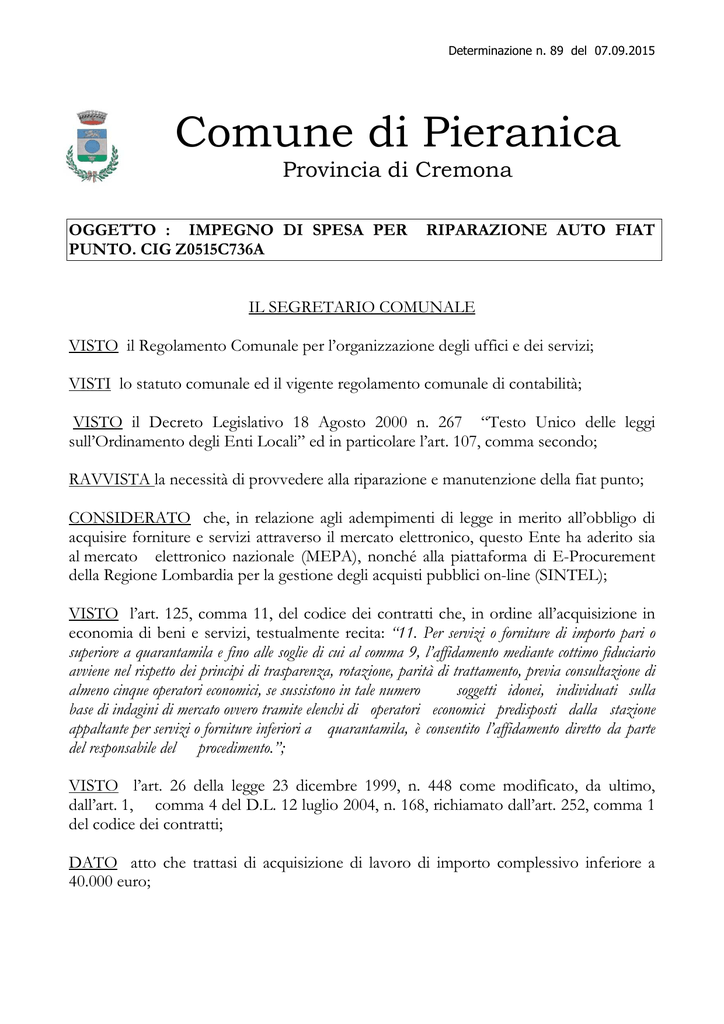 Determinazione n. 89 del 07.09.2015

Comune di Pieranica

Provincia di Cremona

OGGETTO : IMPEGNO DI SPESA PER RIPARAZIONE AUTO FIAT PUNTO. CIG Z0515C736A

IL SEGRETARIO COMUNALE

VISTO il Regolamento Comunale per l'organizzazione degli uffici e dei servizi;

VISTI lo statuto comunale ed il vigente regolamento comunale di contabilità;

VISTO il Decreto Legislativo 18 Agosto 2000 n. 267 "Testo Unico delle leggi sull'Ordinamento degli Enti Locali" ed in particolare l'art. 107, comma secondo;

RAVVISTA la necessità di provvedere alla riparazione e manutenzione della fiat punto;

CONSIDERATO che, in relazione agli adempimenti di legge in merito all'obbligo di acquisire forniture e servizi attraverso il mercato elettronico, questo Ente ha aderito sia al mercato elettronico nazionale (MEPA), nonché alla piattaforma di E-Procurement della Regione Lombardia per la gestione degli acquisti pubblici on-line (SINTEL);

VISTO l'art. 125, comma 11, del codice dei contratti che, in ordine all'acquisizione in economia di beni e servizi, testualmente recita: "11. Per servizi o forniture di importo pari o superiore a quarantamila e fino alle soglie di cui al comma 9, l'affidamento mediante cottimo fiduciario avviene nel rispetto dei principi di trasparenza, rotazione, parità di trattamento, previa consultazione di almeno cinque operatori economici, se sussistono in tale numero soggetti idonei, individuati sulla base di indagini di mercato ovvero tramite elenchi di operatori economici predisposti dalla stazione appaltante per servizi o forniture inferiori a quarantamila, è consentito l'affidamento diretto da parte del responsabile del procedimento.";

VISTO l'art. 26 della legge 23 dicembre 1999, n. 448 come modificato, da ultimo, dall'art. 1, comma 4 del D.L. 12 luglio 2004, n. 168, richiamato dall'art. 252, comma 1 del codice dei contratti;

DATO atto che trattasi di acquisizione di lavoro di importo complessivo inferiore a 40.000 euro;